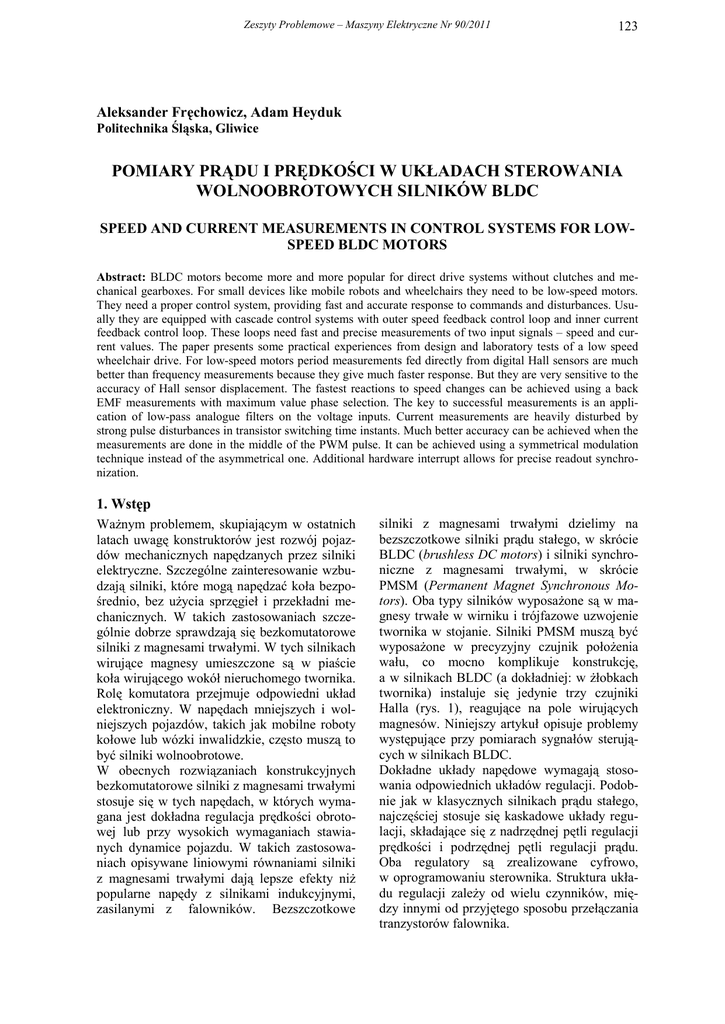 Zeszyty Problemowe – Maszyny Elektryczne Nr 90/2011 123

Aleksander Fręchowicz, Adam Heyduk
Politechnika Śląska, Gliwice

POMIARY PRĄDU I PRĘDKOŚCI W UKŁADACH STEROWANIA WOLNOOBROTOWYCH SILNIKÓW BLDC

SPEED AND CURRENT MEASUREMENTS IN CONTROL SYSTEMS FOR LOW-SPEED BLDC MOTORS

Abstract: BLDC motors become more and more popular for direct drive systems without clutches and mechanical gearboxes. For small devices like mobile robots and wheelchairs they need to be low-speed motors. They need a proper control system, providing fast and accurate response to commands and disturbances. Usually they are equipped with cascade control systems with outer speed feedback control loop and inner current feedback control loop. These loops need fast and precise measurements of two input signals – speed and current values. The paper presents some practical experiences from design and laboratory tests of a low speed wheelchair drive. For low-speed motors period measurements fed directly from digital Hall sensors are much better than frequency measurements because they give much faster response. But they are very sensitive to the accuracy of Hall sensor displacement. The fastest reactions to speed changes can be achieved using a back EMF measurements with maximum value phase selection. The key to successful measurements is an application of low-pass analogue filters on the voltage inputs. Current measurements are heavily disturbed by strong pulse disturbances in transistor switching time instants. Much better accuracy can be achieved when the measurements are done in the middle of the PWM pulse. It can be achieved using a symmetrical modulation technique instead of the asymmetrical one. Additional hardware interrupt allows for precise readout synchronization.

1. Wstęp

Ważnym problemem, skupiającym w ostatnich latach uwagę konstruktorów jest rozwój pojazdów mechanicznych napędzanych przez silniki elektryczne. Szczególne zainteresowanie wzbudzają silniki, które mogą napędzać koła bezpośrednio, bez użycia sprzęgieł i przekładni mechanicznych. W takich zastosowaniach szczególnie dobrze sprawdzają się bezkomutatorowe silniki z magnesami trwałymi. W tych silnikach wirujące magnesy umieszczone są w piaście koła wirującego wokół nieruchomego twornika. Rolę komutatora przejmuje odpowiedni układ elektroniczny. W napędach mniejszych i wolniejszych pojazdów, takich jak mobilne roboty kołowe lub wózki inwalidzkie, często muszą to być silniki wolnoobrotowe.
W obecnych rozwiązaniach konstrukcyjnych bezkomutatorowe silniki z magnesami trwałymi stosuje się w tych napędach, w których wymagana jest dokładna regulacja prędkości obrotowej lub przy wysokich wymaganiach stawianych dynamice pojazdu. W takich zastosowaniach opisywane liniowymi równaniami silniki z magnesami trwałymi dają lepsze efekty niż popularne napędy z silnikami indukcyjnymi, zasilanymi z falowników. Bezszczotkowe silniki z magnesami trwałymi dzielimy na bezszczotkowe silniki prądu stałego, w skrócie BLDC (brushless DC motors) i silniki synchroniczne z magnesami trwałymi, w skrócie PMSM (Permanent Magnet Synchronous Motors). Oba typy silników wyposażone są w magnesy trwałe w wirniku i trójfazowe uzwojenie twornika w stojanie. Silniki PMSM muszą być wyposażone w precyzyjny czujnik położenia wału, co mocno komplikuje konstrukcję, a w silnikach BLDC (a dokładniej: w żłobkach twornika) instaluje się jedynie trzy czujniki Halla (rys. 1), reagujące na pole wirujących magnesów. Niniejszy artykuł opisuje problemy występujące przy pomiarach sygnałów sterujących w silnikach BLDC.
Dokładne układy napędowe wymagają stosowania odpowiednich układów regulacji. Podobnie jak w klasycznych silnikach prądu stałego, najczęściej stosuje się kaskadowe układy regulacji, składające się z nadrzędnej pętli regulacji prędkości i podrzędnej pętli regulacji prądu. Oba regulatory są zrealizowane cyfrowo, w oprogramowaniu sterownika. Struktura układu regulacji zależy od wielu czynników, między innymi od przyjętego sposobu przełączania tranzystorów falownika.